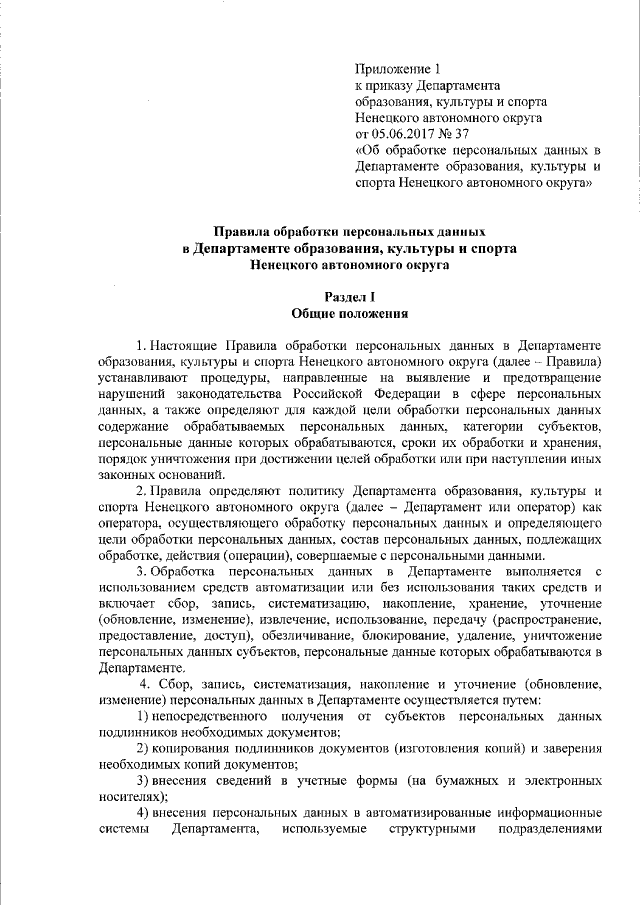 Приложение 1
к приказу Департамента
образования, культуры и спорта
Ненецкого автономного округа
от 05.06.2017 № 37
«Об обработке персональных данных в Департаменте образования, культуры и спорта Ненецкого автономного округа»

Правила обработки персональных данных
в Департаменте образования, культуры и спорта
Ненецкого автономного округа

Раздел I
Общие положения

1. Настоящие Правила обработки персональных данных в Департаменте образования, культуры и спорта Ненецкого автономного округа (далее – Правила) устанавливают процедуры, направленные на выявление и предотвращение нарушений законодательства Российской Федерации в сфере персональных данных, а также определяют для каждой цели обработки персональных данных содержание обрабатываемых персональных данных, категории субъектов, персональные данные которых обрабатываются, сроки их обработки и хранения, порядок уничтожения при достижении целей обработки или при наступлении иных законных оснований.

2. Правила определяют политику Департамента образования, культуры и спорта Ненецкого автономного округа (далее – Департамент или оператор) как оператора, осуществляющего обработку персональных данных и определяющего цели обработки персональных данных, состав персональных данных, подлежащих обработке, действия (операции), совершаемые с персональными данными.

3. Обработка персональных данных в Департаменте выполняется с использованием средств автоматизации или без использования таких средств и включает сбор, запись, систематизацию, накопление, хранение, уточнение (обновление, изменение), извлечение, использование, передачу (распространение, предоставление, доступ), обезличивание, блокирование, удаление, уничтожение персональных данных субъектов, персональные данные которых обрабатываются в Департаменте.

4. Сбор, запись, систематизация, накопление и уточнение (обновление, изменение) персональных данных в Департаменте осуществляется путем:

1) непосредственного получения от субъектов персональных данных подлинников необходимых документов;

2) копирования подлинников документов (изготовления копий) и заверения необходимых копий документов;

3) внесения сведений в учетные формы (на бумажных и электронных носителях);

4) внесения персональных данных в автоматизированные информационные системы Департамента, используемые структурными подразделениями